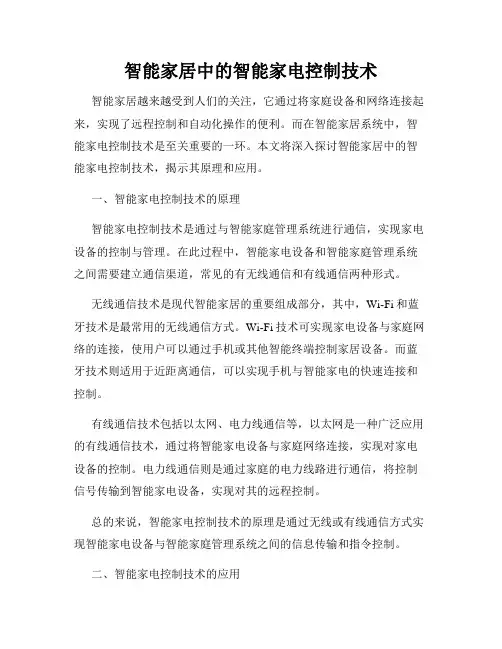 智能家居中的智能家电控制技术

智能家居越来越受到人们的关注，它通过将家庭设备和网络连接起来，实现了远程控制和自动化操作的便利。而在智能家居系统中，智能家电控制技术是至关重要的一环。本文将深入探讨智能家居中的智能家电控制技术，揭示其原理和应用。

一、智能家电控制技术的原理

智能家电控制技术是通过与智能家庭管理系统进行通信，实现家电设备的控制与管理。在此过程中，智能家电设备和智能家庭管理系统之间需要建立通信渠道，常见的有无线通信和有线通信两种形式。

无线通信技术是现代智能家居的重要组成部分，其中，Wi-Fi 和蓝牙技术是最常用的无线通信方式。Wi-Fi 技术可实现家电设备与家庭网络的连接，使用户可以通过手机或其他智能终端控制家居设备。而蓝牙技术则适用于近距离通信，可以实现手机与智能家电的快速连接和控制。

有线通信技术包括以太网、电力线通信等，以太网是一种广泛应用的有线通信技术，通过将智能家电设备与家庭网络连接，实现对家电设备的控制。电力线通信则是通过家庭的电力线路进行通信，将控制信号传输到智能家电设备，实现对其的远程控制。

总的来说，智能家电控制技术的原理是通过无线或有线通信方式实现智能家电设备与智能家庭管理系统之间的信息传输和指令控制。

二、智能家电控制技术的应用